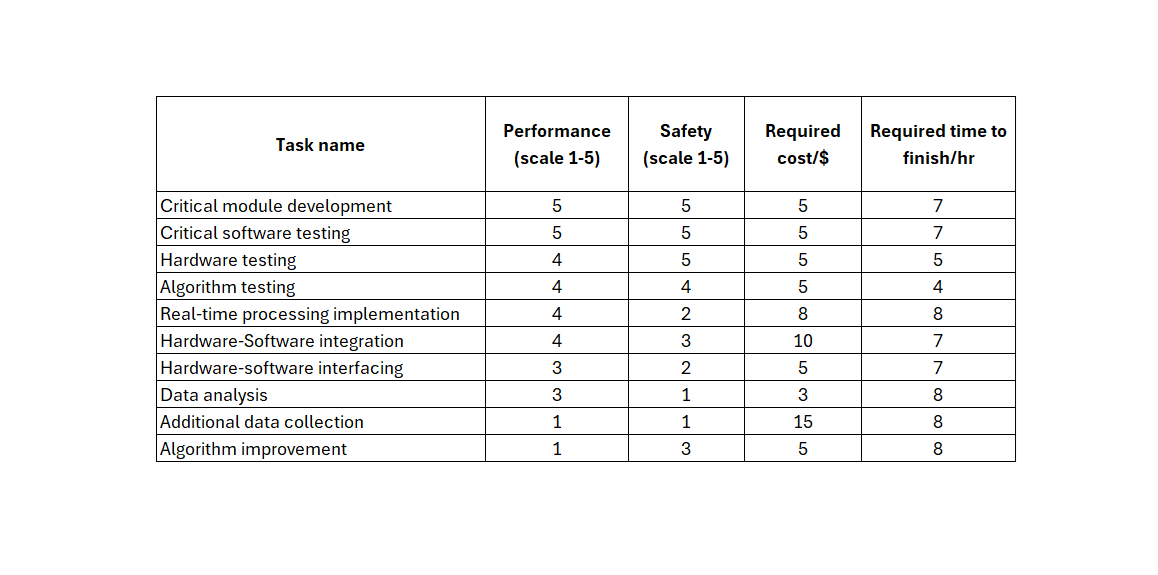 | Task name | Performance (scale 1-5) | Safety (scale 1-5) | Required cost/$ | Required time to finish/hr |
|---|---|---|---|---|
| Critical module development | 5 | 5 | 5 | 7 |
| Critical software testing | 5 | 5 | 5 | 7 |
| Hardware testing | 4 | 5 | 5 | 5 |
| Algorithm testing | 4 | 4 | 5 | 4 |
| Real-time processing implementation | 4 | 2 | 8 | 8 |
| Hardware-Software integration | 4 | 3 | 10 | 7 |
| Hardware-software interfacing | 3 | 2 | 5 | 7 |
| Data analysis | 3 | 1 | 3 | 8 |
| Additional data collection | 1 | 1 | 15 | 8 |
| Algorithm improvement | 1 | 3 | 5 | 8 |